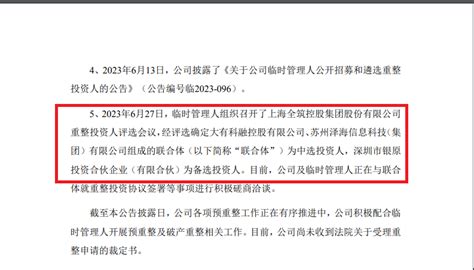 4、2023年6月13日，公司披露了《关于公司临时管理人公开招募和遴选重整投资人的公告》（公告编号临2023-096）。

5、2023年6月27日，临时管理人组织召开了上海全筑控股集团股份有限公司重整投资人评选会议，经评选确定大有科融控股有限公司、苏州泽海信息科技（集团）有限公司组成的联合体（以下简称“联合体”）为中选投资人，深圳市银原投资合伙企业（有限合伙）为备选投资人。目前，公司及临时管理人正在与联合体就重整投资协议签署等事项进行积极磋商洽谈。

截至本公告披露日，公司各项预重整工作正在有序推进中，公司积极配合临时管理人开展预重整及破产重整相关工作。目前，公司尚未收到法院关于受理重整申请的裁定书。